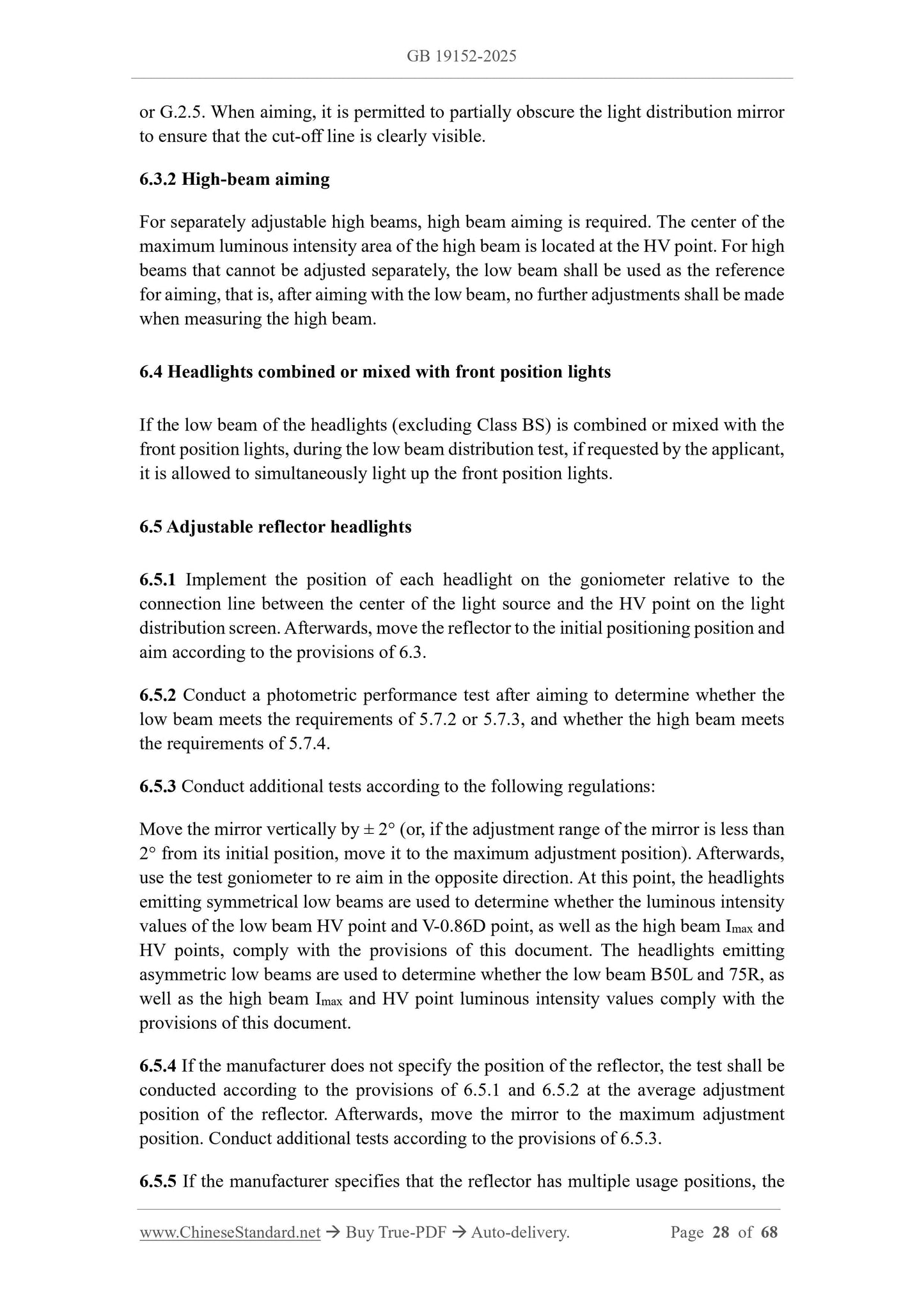 GB 19152-2025

or G.2.5. When aiming, it is permitted to partially obscure the light distribution mirror to ensure that the cut-off line is clearly visible.

6.3.2 High-beam aiming

For separately adjustable high beams, high beam aiming is required. The center of the maximum luminous intensity area of the high beam is located at the HV point. For high beams that cannot be adjusted separately, the low beam shall be used as the reference for aiming, that is, after aiming with the low beam, no further adjustments shall be made when measuring the high beam.

6.4 Headlights combined or mixed with front position lights

If the low beam of the headlights (excluding Class BS) is combined or mixed with the front position lights, during the low beam distribution test, if requested by the applicant, it is allowed to simultaneously light up the front position lights.

6.5 Adjustable reflector headlights

6.5.1 Implement the position of each headlight on the goniometer relative to the connection line between the center of the light source and the HV point on the light distribution screen. Afterwards, move the reflector to the initial positioning position and aim according to the provisions of 6.3.

6.5.2 Conduct a photometric performance test after aiming to determine whether the low beam meets the requirements of 5.7.2 or 5.7.3, and whether the high beam meets the requirements of 5.7.4.

6.5.3 Conduct additional tests according to the following regulations:

Move the mirror vertically by ± 2° (or, if the adjustment range of the mirror is less than 2° from its initial position, move it to the maximum adjustment position). Afterwards, use the test goniometer to re aim in the opposite direction. At this point, the headlights emitting symmetrical low beams are used to determine whether the luminous intensity values of the low beam HV point and V-0.86D point, as well as the high beam $I_{max}$ and HV points, comply with the provisions of this document. The headlights emitting asymmetric low beams are used to determine whether the low beam B50L and 75R, as well as the high beam $I_{max}$ and HV point luminous intensity values comply with the provisions of this document.

6.5.4 If the manufacturer does not specify the position of the reflector, the test shall be conducted according to the provisions of 6.5.1 and 6.5.2 at the average adjustment position of the reflector. Afterwards, move the mirror to the maximum adjustment position. Conduct additional tests according to the provisions of 6.5.3.

6.5.5 If the manufacturer specifies that the reflector has multiple usage positions, the

www.ChineseStandard.net → Buy True-PDF → Auto-delivery. Page 28 of 68